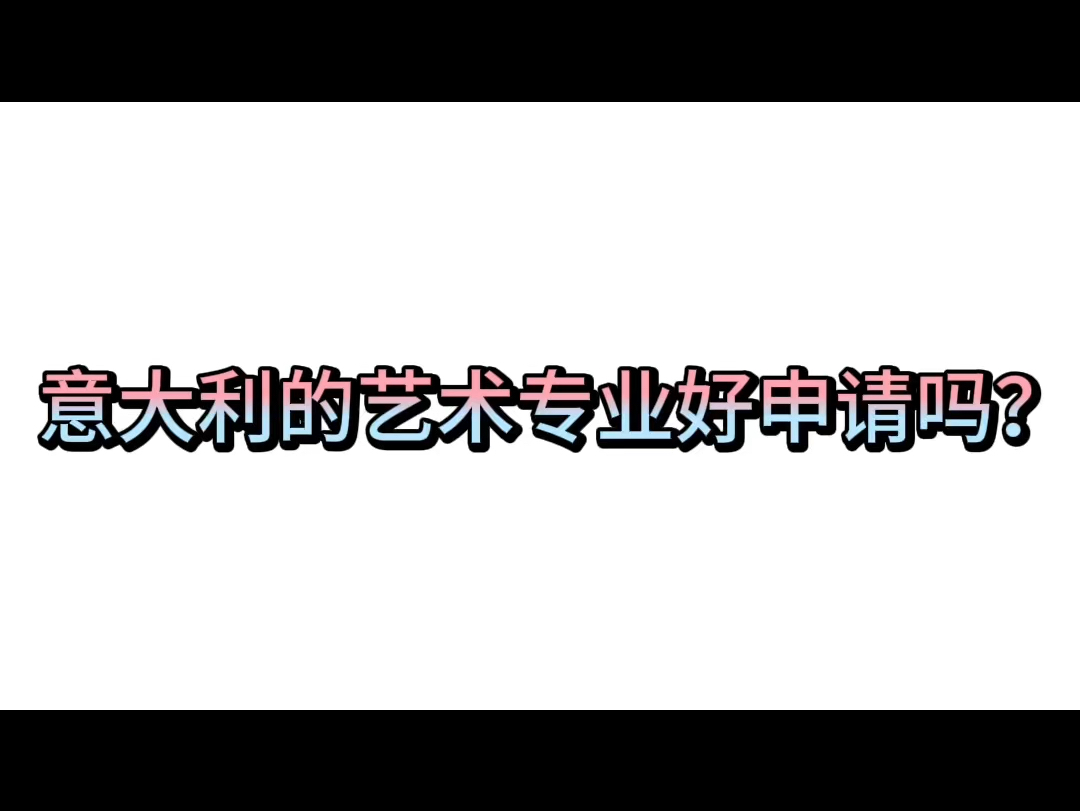 意大利的艺术专业好申请吗?